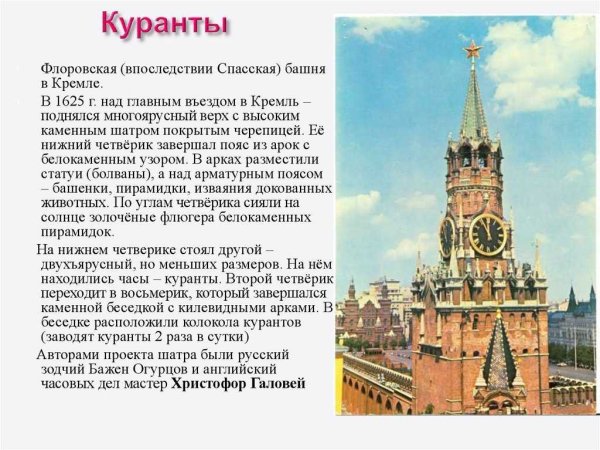 Куранты

Флоровская (впоследствии Спасская) башня в Кремле.

В 1625 г. над главным въездом в Кремль – поднялся многоярусный верх с высоким каменным шатром покрытым черепицей. Её нижний четвёрик завершал пояс из арок с белокаменным узором. В арках разместили статуи (болваны), а над арматурным поясом – башенки, пирамидки, изваяния докованных животных. По углам четвёрика сияли на солнце золочёные флюгера белокаменных пирамидок.

На нижнем четверике стоял другой – двухъярусный, но меньших размеров. На нём находились часы – куранты. Второй четвёрик переходит в восьмерик, который завершался каменной беседкой с килевидными арками. В беседке расположили колокола курантов (заводят куранты 2 раза в сутки)

Авторами проекта шатра были русский зодчий Бажен Огурцов и английский часовых дел мастер Христофор Галовей